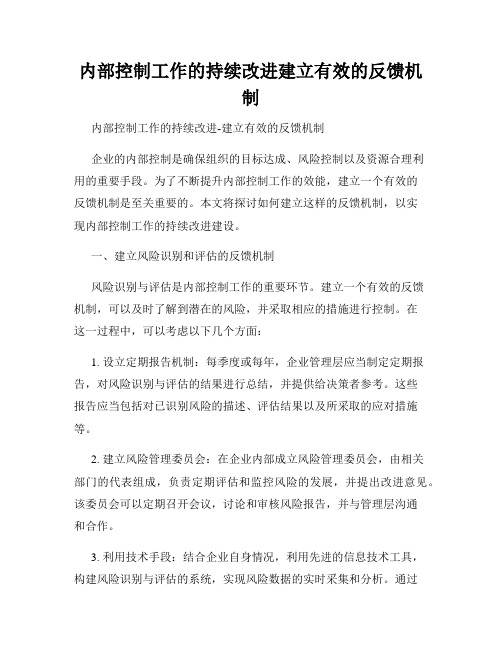 内部控制工作的持续改进建立有效的反馈机制

内部控制工作的持续改进-建立有效的反馈机制

企业的内部控制是确保组织的目标达成、风险控制以及资源合理利用的重要手段。为了不断提升内部控制工作的效能，建立一个有效的反馈机制是至关重要的。本文将探讨如何建立这样的反馈机制，以实现内部控制工作的持续改进建设。

一、建立风险识别和评估的反馈机制

风险识别与评估是内部控制工作的重要环节。建立一个有效的反馈机制，可以及时了解到潜在的风险，并采取相应的措施进行控制。在这一过程中，可以考虑以下几个方面：

1. 设立定期报告机制：每季度或每年，企业管理层应当制定定期报告，对风险识别与评估的结果进行总结，并提供给决策者参考。这些报告应当包括对已识别风险的描述、评估结果以及所采取的应对措施等。

2. 建立风险管理委员会：在企业内部成立风险管理委员会，由相关部门的代表组成，负责定期评估和监控风险的发展，并提出改进意见。该委员会可以定期召开会议，讨论和审核风险报告，并与管理层沟通和合作。

3. 利用技术手段：结合企业自身情况，利用先进的信息技术工具，构建风险识别与评估的系统，实现风险数据的实时采集和分析。通过